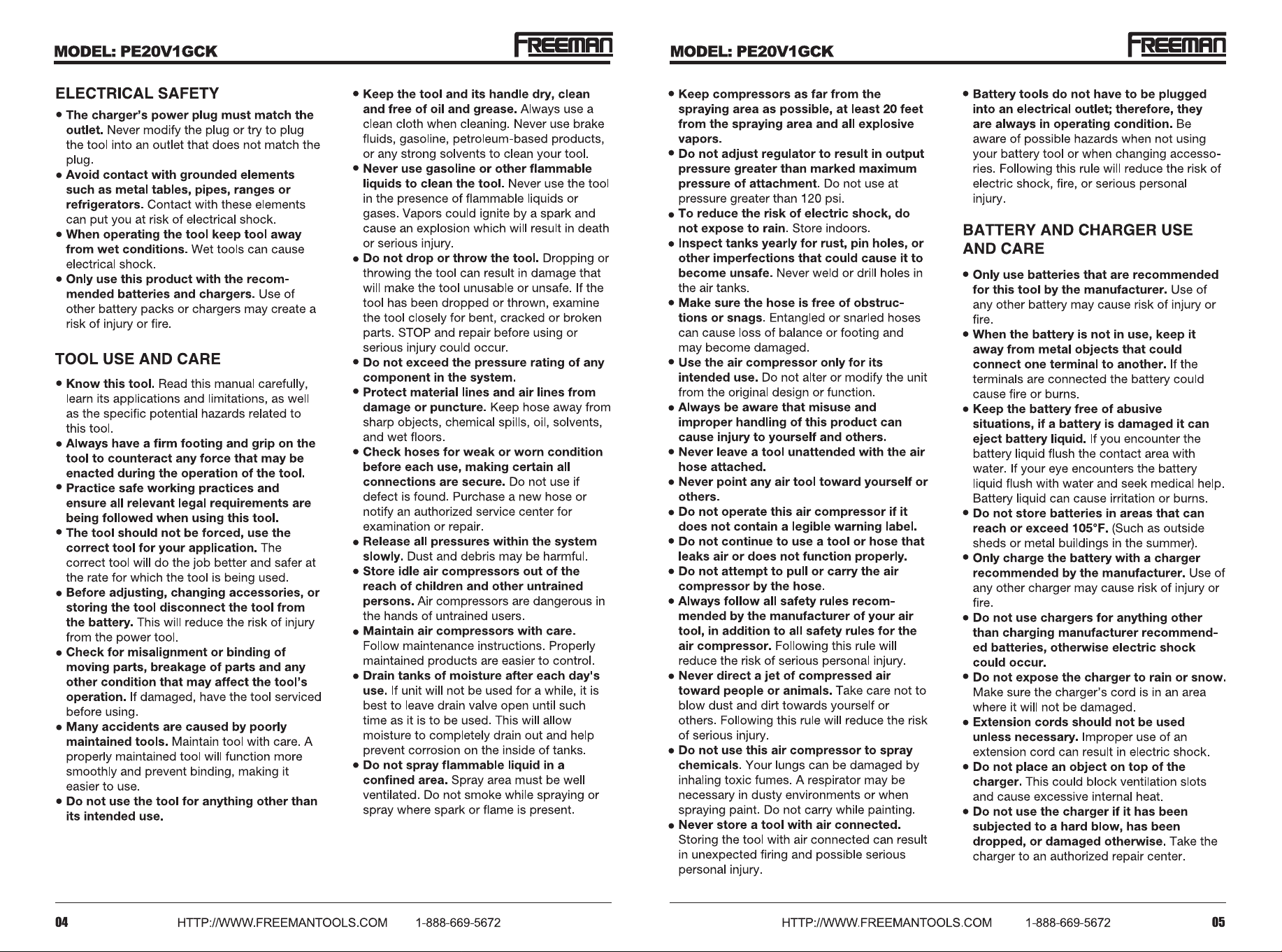 MODEL: PE20V1GCK

FREEMAN

ELECTRICAL SAFETY

• The charger's power plug must match the outlet. Never modify the plug or try to plug the tool into an outlet that does not match the plug.
• Avoid contact with grounded elements such as metal tables, pipes, ranges or refrigerators. Contact with these elements can put you at risk of electrical shock.
• When operating the tool keep tool away from wet conditions. Wet tools can cause electrical shock.
• Only use this product with the recommended batteries and chargers. Use of other battery packs or chargers may create a risk of injury or fire.

TOOL USE AND CARE

• Know this tool. Read this manual carefully, learn its applications and limitations, as well as the specific potential hazards related to this tool.
• Always have a firm footing and grip on the tool to counteract any force that may be enacted during the operation of the tool.
• Practice safe working practices and ensure all relevant legal requirements are being followed when using this tool.
• The tool should not be forced, use the correct tool for your application. The correct tool will do the job better and safer at the rate for which the tool is being used.
• Before adjusting, changing accessories, or storing the tool disconnect the tool from the battery. This will reduce the risk of injury from the power tool.
• Check for misalignment or binding of moving parts, breakage of parts and any other condition that may affect the tool's operation. If damaged, have the tool serviced before using.
• Many accidents are caused by poorly maintained tools. Maintain tool with care. A properly maintained tool will function more smoothly and prevent binding, making it easier to use.
• Do not use the tool for anything other than its intended use.

• Keep the tool and its handle dry, clean and free of oil and grease. Always use a clean cloth when cleaning. Never use brake fluids, gasoline, petroleum-based products, or any strong solvents to clean your tool.
• Never use gasoline or other flammable liquids to clean the tool. Never use the tool in the presence of flammable liquids or gases. Vapors could ignite by a spark and cause an explosion which will result in death or serious injury.
• Do not drop or throw the tool. Dropping or throwing the tool can result in damage that will make the tool unusable or unsafe. If the tool has been dropped or thrown, examine the tool closely for bent, cracked or broken parts. STOP and repair before using or serious injury could occur.
• Do not exceed the pressure rating of any component in the system.
• Protect material lines and air lines from damage or puncture. Keep hose away from sharp objects, chemical spills, oil, solvents, and wet floors.
• Check hoses for weak or worn condition before each use, making certain all connections are secure. Do not use if defect is found. Purchase a new hose or notify an authorized service center for examination or repair.
• Release all pressures within the system slowly. Dust and debris may be harmful.
• Store idle air compressors out of the reach of children and other untrained persons. Air compressors are dangerous in the hands of untrained users.
• Maintain air compressors with care. Follow maintenance instructions. Properly maintained products are easier to control.
• Drain tanks of moisture after each day's use. If unit will not be used for a while, it is best to leave drain valve open until such time as it is to be used. This will allow moisture to completely drain out and help prevent corrosion on the inside of tanks.
• Do not spray flammable liquid in a confined area. Spray area must be well ventilated. Do not smoke while spraying or spray where spark or flame is present.

04 HTTP://WWW.FREEMANTOOLS.COM 1-888-669-5672

MODEL: PE20V1GCK

FREEMAN

• Keep compressors as far from the spraying area as possible, at least 20 feet from the spraying area and all explosive vapors.
• Do not adjust regulator to result in output pressure greater than marked maximum pressure of attachment. Do not use at pressure greater than 120 psi.
• To reduce the risk of electric shock, do not expose to rain. Store indoors.
• Inspect tanks yearly for rust, pin holes, or other imperfections that could cause it to become unsafe. Never weld or drill holes in the air tanks.
• Make sure the hose is free of obstructions or snags. Entangled or snarled hoses can cause loss of balance or footing and may become damaged.
• Use the air compressor only for its intended use. Do not alter or modify the unit from the original design or function.
• Always be aware that misuse and improper handling of this product can cause injury to yourself and others.
• Never leave a tool unattended with the air hose attached.
• Never point any air tool toward yourself or others.
• Do not operate this air compressor if it does not contain a legible warning label.
• Do not continue to use a tool or hose that leaks air or does not function properly.
• Do not attempt to pull or carry the air compressor by the hose.
• Always follow all safety rules recommended by the manufacturer of your air tool, in addition to all safety rules for the air compressor. Following this rule will reduce the risk of serious personal injury.
• Never direct a jet of compressed air toward people or animals. Take care not to blow dust and dirt towards yourself or others. Following this rule will reduce the risk of serious injury.
• Do not use this air compressor to spray chemicals. Your lungs can be damaged by inhaling toxic fumes. A respirator may be necessary in dusty environments or when spraying paint. Do not carry while painting.
• Never store a tool with air connected. Storing the tool with air connected can result in unexpected firing and possible serious personal injury.

• Battery tools do not have to be plugged into an electrical outlet; therefore, they are always in operating condition. Be aware of possible hazards when not using your battery tool or when changing accessories. Following this rule will reduce the risk of electric shock, fire, or serious personal injury.

BATTERY AND CHARGER USE AND CARE

• Only use batteries that are recommended for this tool by the manufacturer. Use of any other battery may cause risk of injury or fire.
• When the battery is not in use, keep it away from metal objects that could connect one terminal to another. If the terminals are connected the battery could cause fire or burns.
• Keep the battery free of abusive situations, if a battery is damaged it can eject battery liquid. If you encounter the battery liquid flush the contact area with water. If your eye encounters the battery liquid flush with water and seek medical help. Battery liquid can cause irritation or burns.
• Do not store batteries in areas that can reach or exceed 105°F. (Such as outside sheds or metal buildings in the summer).
• Only charge the battery with a charger recommended by the manufacturer. Use of any other charger may cause risk of injury or fire.
• Do not use chargers for anything other than charging manufacturer recommended batteries, otherwise electric shock could occur.
• Do not expose the charger to rain or snow. Make sure the charger's cord is in an area where it will not be damaged.
• Extension cords should not be used unless necessary. Improper use of an extension cord can result in electric shock.
• Do not place an object on top of the charger. This could block ventilation slots and cause excessive internal heat.
• Do not use the charger if it has been subjected to a hard blow, has been dropped, or damaged otherwise. Take the charger to an authorized repair center.

HTTP://WWW.FREEMANTOOLS.COM 1-888-669-5672 05